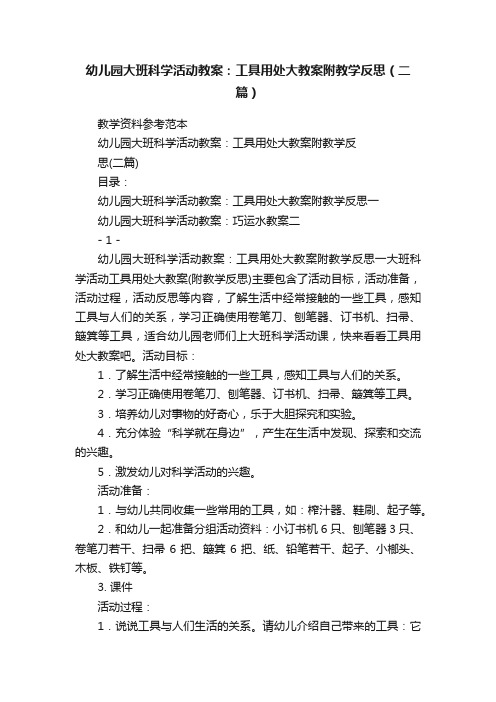 幼儿园大班科学活动教案：工具用处大教案附教学反思（二篇）

教学资料参考范本

幼儿园大班科学活动教案：工具用处大教案附教学反思(二篇)

目录：

幼儿园大班科学活动教案：工具用处大教案附教学反思一

幼儿园大班科学活动教案：巧运水教案二

- 1 -

幼儿园大班科学活动教案：工具用处大教案附教学反思一大班科学活动工具用处大教案(附教学反思)主要包含了活动目标，活动准备，活动过程，活动反思等内容，了解生活中经常接触的一些工具，感知工具与人们的关系，学习正确使用卷笔刀、刨笔器、订书机、扫帚、簸箕等工具，适合幼儿园老师们上大班科学活动课，快来看看工具用处大教案吧。活动目标：

1．了解生活中经常接触的一些工具，感知工具与人们的关系。

2．学习正确使用卷笔刀、刨笔器、订书机、扫帚、簸箕等工具。

3．培养幼儿对事物的好奇心，乐于大胆探究和实验。

4．充分体验“科学就在身边”，产生在生活中发现、探索和交流的兴趣。

5．激发幼儿对科学活动的兴趣。

活动准备：

1．与幼儿共同收集一些常用的工具，如：榨汁器、鞋刷、起子等。

2．和幼儿一起准备分组活动资料：小订书机 6 只、刨笔器 3 只、卷笔刀若干、扫帚 6 把、簸箕 6 把、纸、铅笔若干、起子、小榔头、木板、铁钉等。

3. 课件

活动过程：

1．说说工具与人们生活的关系。请幼儿介绍自己带来的工具：它